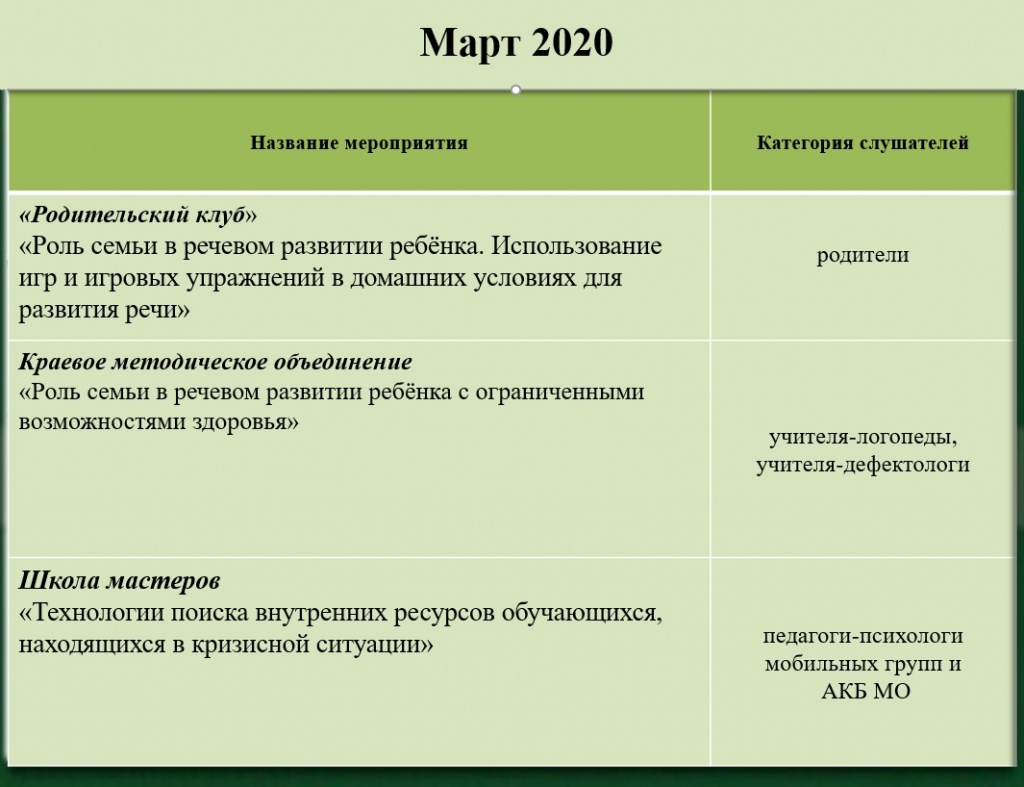 Март 2020

| Название мероприятия | Категория слушателей |
|---|---|
| «Родительский клуб» «Роль семьи в речевом развитии ребёнка. Использование игр и игровых упражнений в домашних условиях для развития речи» | родители |
| Краевое методическое объединение «Роль семьи в речевом развитии ребёнка с ограниченными возможностями здоровья» | учителя-логопеды, учителя-дефектологи |
| Школа мастеров «Технологии поиска внутренних ресурсов обучающихся, находящихся в кризисной ситуации» | педагоги-психологи мобильных групп и АКБ МО |